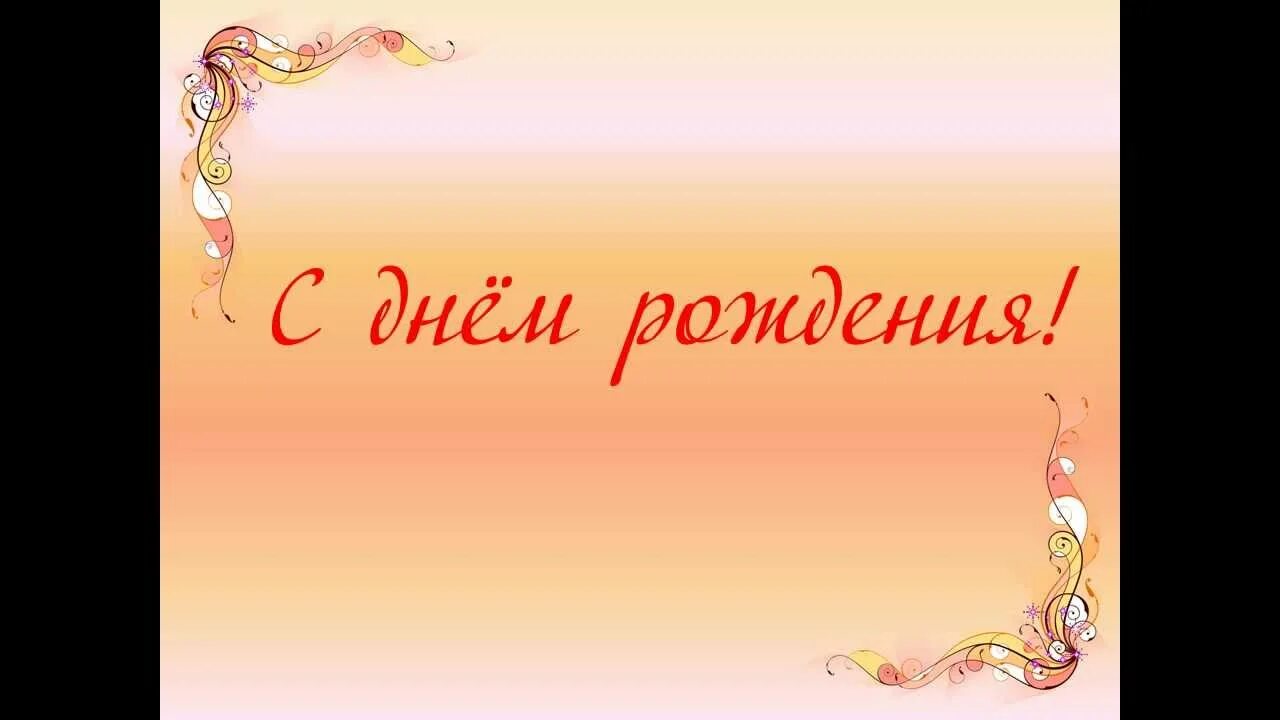 С днём рождения!